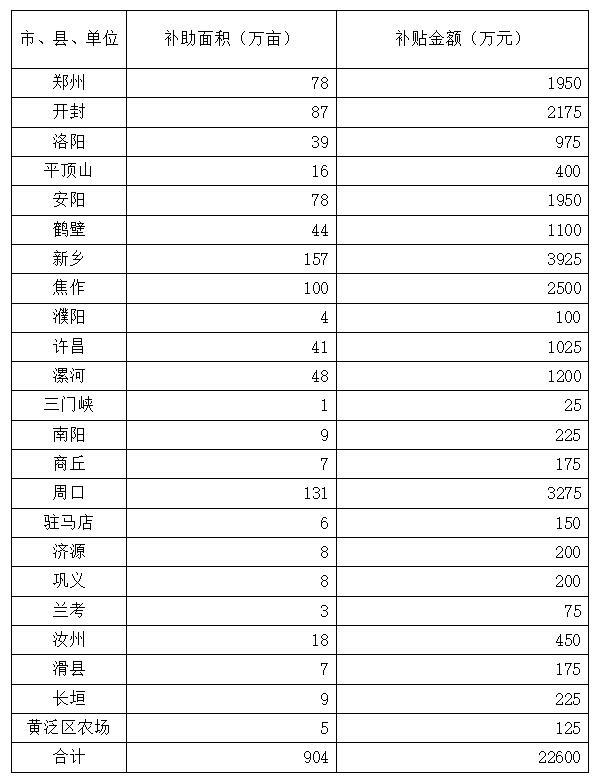 | 市、县、单位 | 补助面积（万亩） | 补贴金额（万元） |
|---|---|---|
| 郑州 | 78 | 1950 |
| 开封 | 87 | 2175 |
| 洛阳 | 39 | 975 |
| 平顶山 | 16 | 400 |
| 安阳 | 78 | 1950 |
| 鹤壁 | 44 | 1100 |
| 新乡 | 157 | 3925 |
| 焦作 | 100 | 2500 |
| 濮阳 | 4 | 100 |
| 许昌 | 41 | 1025 |
| 漯河 | 48 | 1200 |
| 三门峡 | 1 | 25 |
| 南阳 | 9 | 225 |
| 商丘 | 7 | 175 |
| 周口 | 131 | 3275 |
| 驻马店 | 6 | 150 |
| 济源 | 8 | 200 |
| 巩义 | 8 | 200 |
| 兰考 | 3 | 75 |
| 汝州 | 18 | 450 |
| 滑县 | 7 | 175 |
| 长垣 | 9 | 225 |
| 黄泛区农场 | 5 | 125 |
| 合计 | 904 | 22600 |